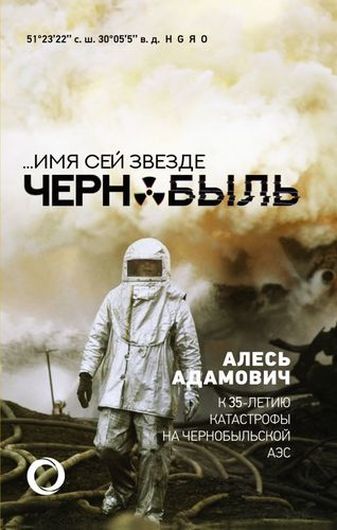 51°23'22" с. ш. 30°05'5" в. д. H G Я O

...ИМЯ СЕЙ ЗВЕЗДЕ
ЧЕРНОБЫЛЬ

АЛЕСЬ АДАМОВИЧ

К 35-ЛЕТИЮ КАТАСТРОФЫ НА ЧЕРНОБЫЛЬСКОЙ АЭС